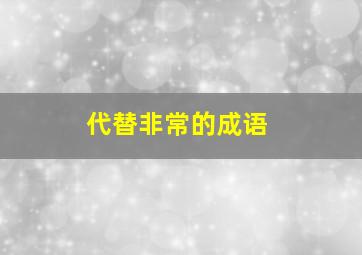 代替非常的成语